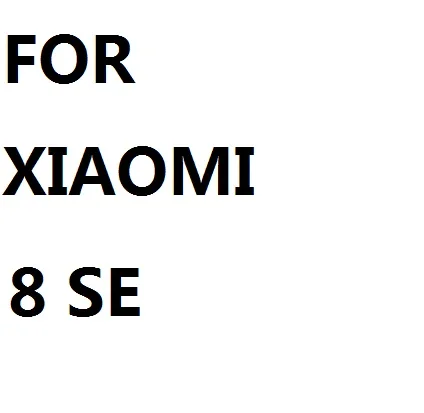 FOR

XIAOMI

8 SE